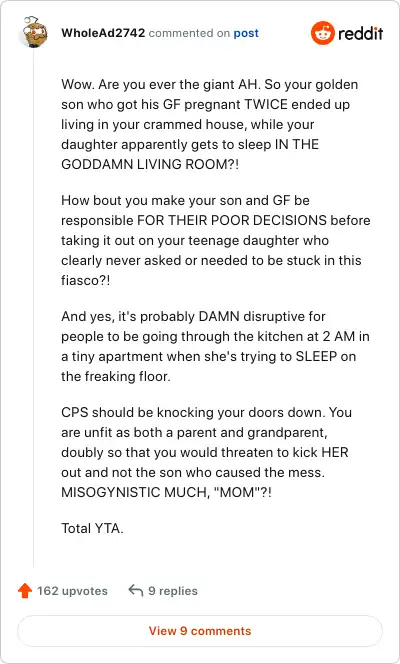 WholeAd2742 commented on post

reddit

Wow. Are you ever the giant AH. So your golden son who got his GF pregnant TWICE ended up living in your crammed house, while your daughter apparently gets to sleep IN THE GODDAMN LIVING ROOM?!

How bout you make your son and GF be responsible FOR THEIR POOR DECISIONS before taking it out on your teenage daughter who clearly never asked or needed to be stuck in this fiasco?!

And yes, it's probably DAMN disruptive for people to be going through the kitchen at 2 AM in a tiny apartment when she's trying to SLEEP on the freaking floor.

CPS should be knocking your doors down. You are unfit as both a parent and grandparent, doubly so that you would threaten to kick HER out and not the son who caused the mess. MISOGYNISTIC MUCH, "MOM"?!

Total YTA.

162 upvotes 9 replies

View 9 comments